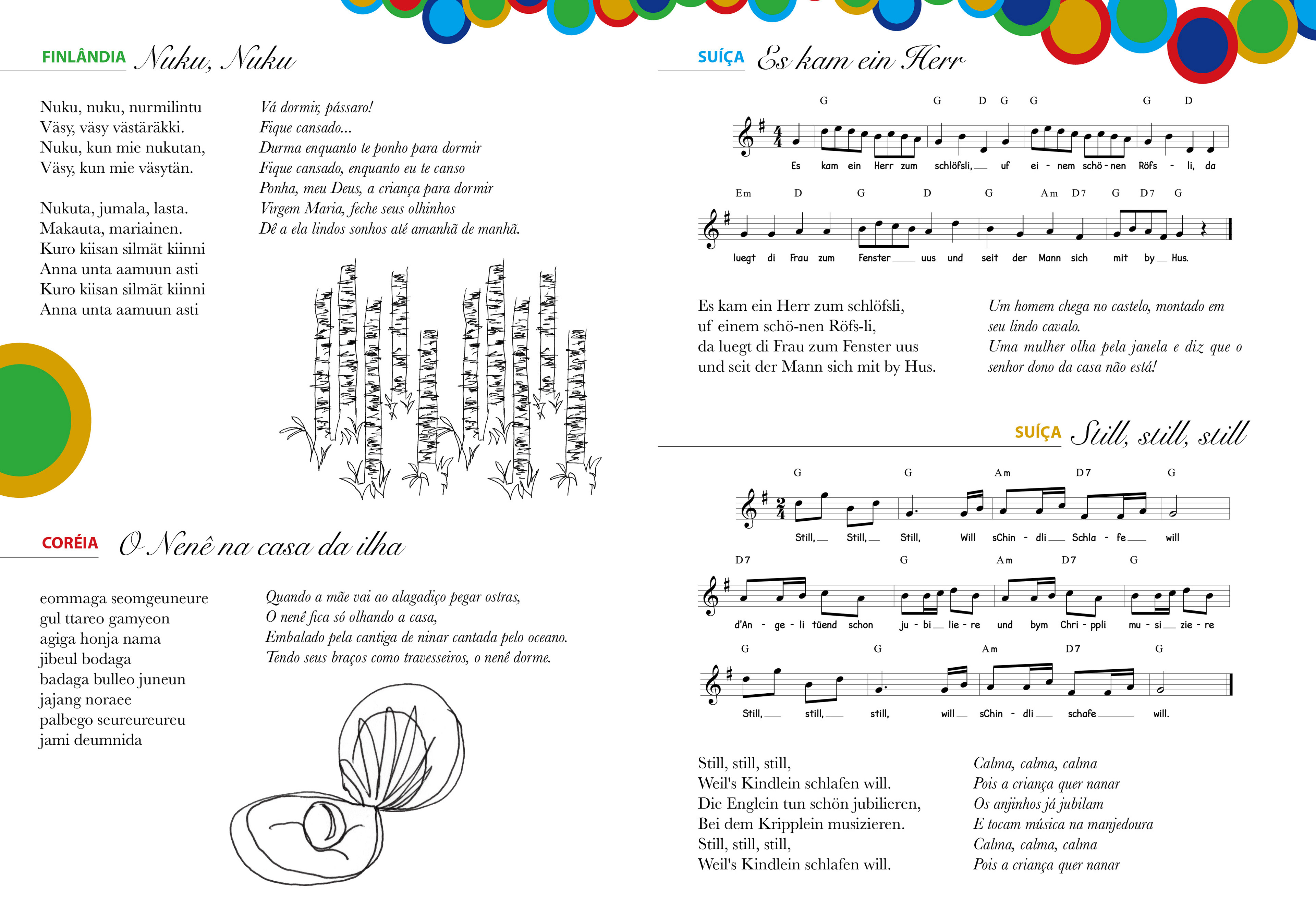 FINLÂNDIA Nuku, Nuku

Nuku, nuku, nurmilintu
Väsy, väsy västäräkki.
Nuku, kun mie nukutan,
Väsy, kun mie väsytän.

Nukuta, jumala, lasta.
Makauta, mariainen.
Kuro kiisan silmät kiinni
Anna unta aamuun asti
Kuro kiisan silmät kiinni
Anna unta aamuun asti

Vá dormir, pássaro!
Fique cansado...
Durma enquanto te ponho para dormir
Fique cansado, enquanto eu te canso
Ponha, meu Deus, a criança para dormir
Virgem Maria, feche seus olhinhos
Dê a ela lindos sonhos até amanhã de manhã.

CORÉIA O Nenê na casa da ilha

eommaga seomgeuneure
gul ttareo gamyeon
agiga honja nama
jibeul bodaga
badaga bulleo juneun
jajang noraee
palbego seureureureu
jami deumnida

Quando a mãe vai ao alagadiço pegar ostras,
O nenê fica só olhando a casa,
Embalado pela cantiga de ninar cantada pelo oceano.
Tendo seus braços como travesseiros, o nenê dorme.

SUÍÇA Es kam ein Herr

G G D G G G D
Es kam ein Herr zum schlöfsli, uf ei - nem schö - nen Röfs - li, da
Em D G D G Am D7 G D7 G
luegt di Frau zum Fenster uus und seit der Mann sich mit by Hus.

Es kam ein Herr zum schlöfsli,
uf einem schö-nen Röfs-li,
da luegt di Frau zum Fenster uus
und seit der Mann sich mit by Hus.

Um homem chega no castelo, montado em seu lindo cavalo.
Uma mulher olha pela janela e diz que o senhor dono da casa não está!

SUÍÇA Still, still, still

G G Am D7 G
Still, Still, Still, Will sChin - dli Schla - fe will
D7 G Am D7 G
d'An - ge - li tüend schon ju - bi lie - re und bym Chri - ppli mu - si zie - re
G G Am D7 G
Still, still, still, will sChin - dli schafe will.

Still, still, still,
Weil's Kindlein schlafen will.
Die Englein tun schön jubilieren,
Bei dem Kripplein musizieren.
Still, still, still,
Weil's Kindlein schlafen will.

Calma, calma, calma
Pois a criança quer nanar
Os anjinhos já jubilam
E tocam música na manjedoura
Calma, calma, calma
Pois a criança quer nanar